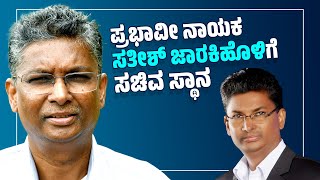 ಪ್ರಭಾವೀ ನಾಯಕ
ಸತೀಶ್ ಜಾರಕಿಹೊಳಿಗೆ
ಸಚಿವ ಸ್ಥಾನ